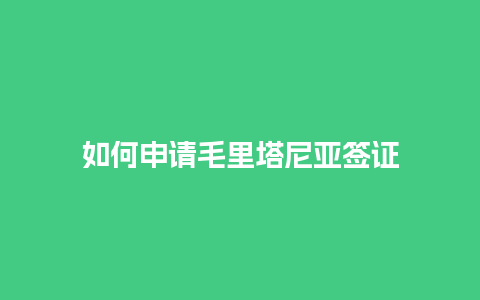 如何申请毛里塔尼亚签证